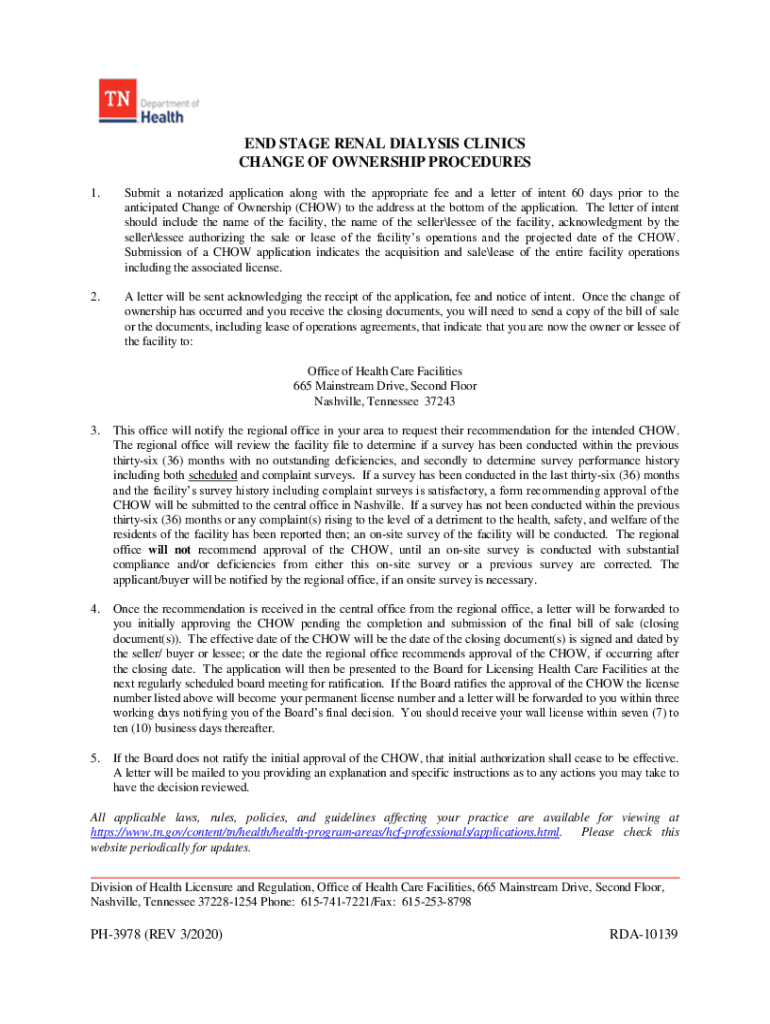 TN Department of Health

END STAGE RENAL DIALYSIS CLINICS
CHANGE OF OWNERSHIP PROCEDURES

1. Submit a notarized application along with the appropriate fee and a letter of intent 60 days prior to the anticipated Change of Ownership (CHOW) to the address at the bottom of the application. The letter of intent should include the name of the facility, the name of the seller\lessee of the facility, acknowledgment by the seller\lessee authorizing the sale or lease of the facility's operations and the projected date of the CHOW. Submission of a CHOW application indicates the acquisition and sale\lease of the entire facility operations including the associated license.

2. A letter will be sent acknowledging the receipt of the application, fee and notice of intent. Once the change of ownership has occurred and you receive the closing documents, you will need to send a copy of the bill of sale or the documents, including lease of operations agreements, that indicate that you are now the owner or lessee of the facility to:

Office of Health Care Facilities
665 Mainstream Drive, Second Floor
Nashville, Tennessee 37243

3. This office will notify the regional office in your area to request their recommendation for the intended CHOW. The regional office will review the facility file to determine if a survey has been conducted within the previous thirty-six (36) months with no outstanding deficiencies, and secondly to determine survey performance history including both scheduled and complaint surveys. If a survey has been conducted in the last thirty-six (36) months and the facility's survey history including complaint surveys is satisfactory, a form recommending approval of the CHOW will be submitted to the central office in Nashville. If a survey has not been conducted within the previous thirty-six (36) months or any complaint(s) rising to the level of a detriment to the health, safety, and welfare of the residents of the facility has been reported then; an on-site survey of the facility will be conducted. The regional office will not recommend approval of the CHOW, until an on-site survey is conducted with substantial compliance and/or deficiencies from either this on-site survey or a previous survey are corrected. The applicant/buyer will be notified by the regional office, if an onsite survey is necessary.

4. Once the recommendation is received in the central office from the regional office, a letter will be forwarded to you initially approving the CHOW pending the completion and submission of the final bill of sale (closing document(s)). The effective date of the CHOW will be the date of the closing document(s) is signed and dated by the seller/ buyer or lessee; or the date the regional office recommends approval of the CHOW, if occurring after the closing date. The application will then be presented to the Board for Licensing Health Care Facilities at the next regularly scheduled board meeting for ratification. If the Board ratifies the approval of the CHOW the license number listed above will become your permanent license number and a letter will be forwarded to you within three working days notifying you of the Board's final decision. You should receive your wall license within seven (7) to ten (10) business days thereafter.

5. If the Board does not ratify the initial approval of the CHOW, that initial authorization shall cease to be effective. A letter will be mailed to you providing an explanation and specific instructions as to any actions you may take to have the decision reviewed.

All applicable laws, rules, policies, and guidelines affecting your practice are available for viewing at https://www.tn.gov/content/tn/health/health-program-areas/hcf-professionals/applications.html. Please check this website periodically for updates.

Division of Health Licensure and Regulation, Office of Health Care Facilities, 665 Mainstream Drive, Second Floor, Nashville, Tennessee 37228-1254 Phone: 615-741-7221/Fax: 615-253-8798

PH-3978 (REV 3/2020) RDA-10139